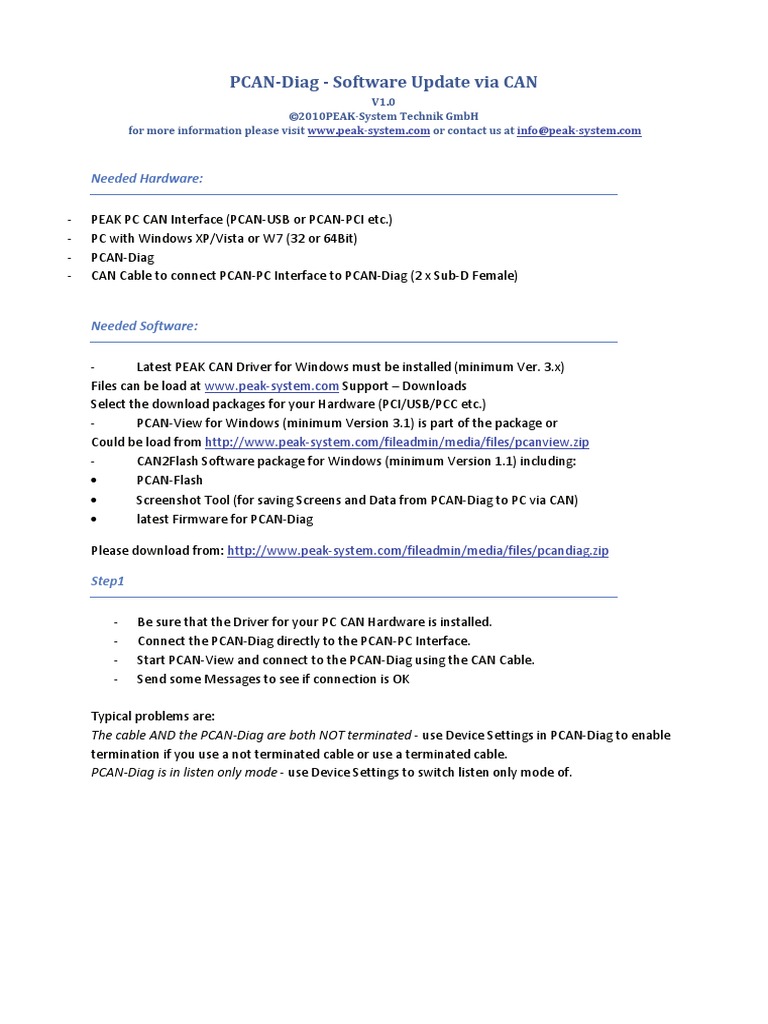 PCAN-Diag - Software Update via CAN
V1.0
©2010PEAK-System Technik GmbH
for more information please visit www.peak-system.com or contact us at info@peak-system.com

Needed Hardware:

- PEAK PC CAN Interface (PCAN-USB or PCAN-PCI etc.)
- PC with Windows XP/Vista or W7 (32 or 64Bit)
- PCAN-Diag
- CAN Cable to connect PCAN-PC Interface to PCAN-Diag (2 x Sub-D Female)

Needed Software:

- Latest PEAK CAN Driver for Windows must be installed (minimum Ver. 3.x)
Files can be load at www.peak-system.com Support – Downloads
Select the download packages for your Hardware (PCI/USB/PCC etc.)
- PCAN-View for Windows (minimum Version 3.1) is part of the package or
Could be load from http://www.peak-system.com/fileadmin/media/files/pcanview.zip
- CAN2Flash Software package for Windows (minimum Version 1.1) including:
• PCAN-Flash
• Screenshot Tool (for saving Screens and Data from PCAN-Diag to PC via CAN)
• latest Firmware for PCAN-Diag

Please download from: http://www.peak-system.com/fileadmin/media/files/pcandiag.zip

Step1

- Be sure that the Driver for your PC CAN Hardware is installed.
- Connect the PCAN-Diag directly to the PCAN-PC Interface.
- Start PCAN-View and connect to the PCAN-Diag using the CAN Cable.
- Send some Messages to see if connection is OK

Typical problems are:
The cable AND the PCAN-Diag are both NOT terminated - use Device Settings in PCAN-Diag to enable termination if you use a not terminated cable or use a terminated cable.
PCAN-Diag is in listen only mode - use Device Settings to switch listen only mode of.